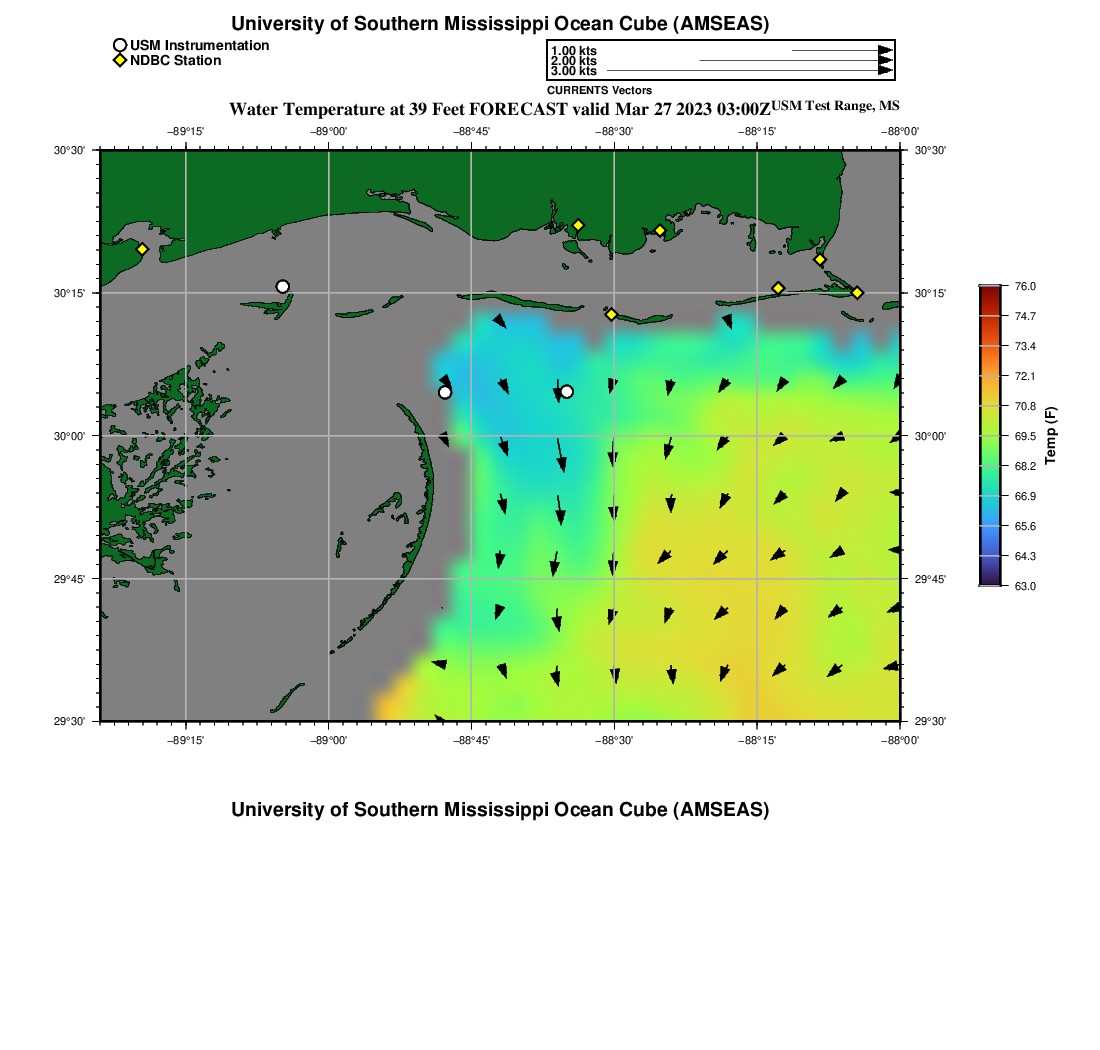 University of Southern Mississippi Ocean Cube (AMSEAS)

USM Instrumentation
NDBC Station

1.00 kts
2.00 kts
3.00 kts
CURRENTS Vectors

Water Temperature at 39 Feet FORECAST valid Mar 27 2023 03:00Z USM Test Range, MS

−89°15' −89°00' −88°45' −88°30' −88°15' −88°00'

30°30' 30°15' 30°00' 29°45' 29°30'

30°30' 30°15' 30°00' 29°45' 29°30'

−89°15' −89°00' −88°45' −88°30' −88°15' −88°00'

76.0
74.7
73.4
72.1
70.8
69.5
68.2
66.9
65.6
64.3
63.0
Temp (F)

University of Southern Mississippi Ocean Cube (AMSEAS)